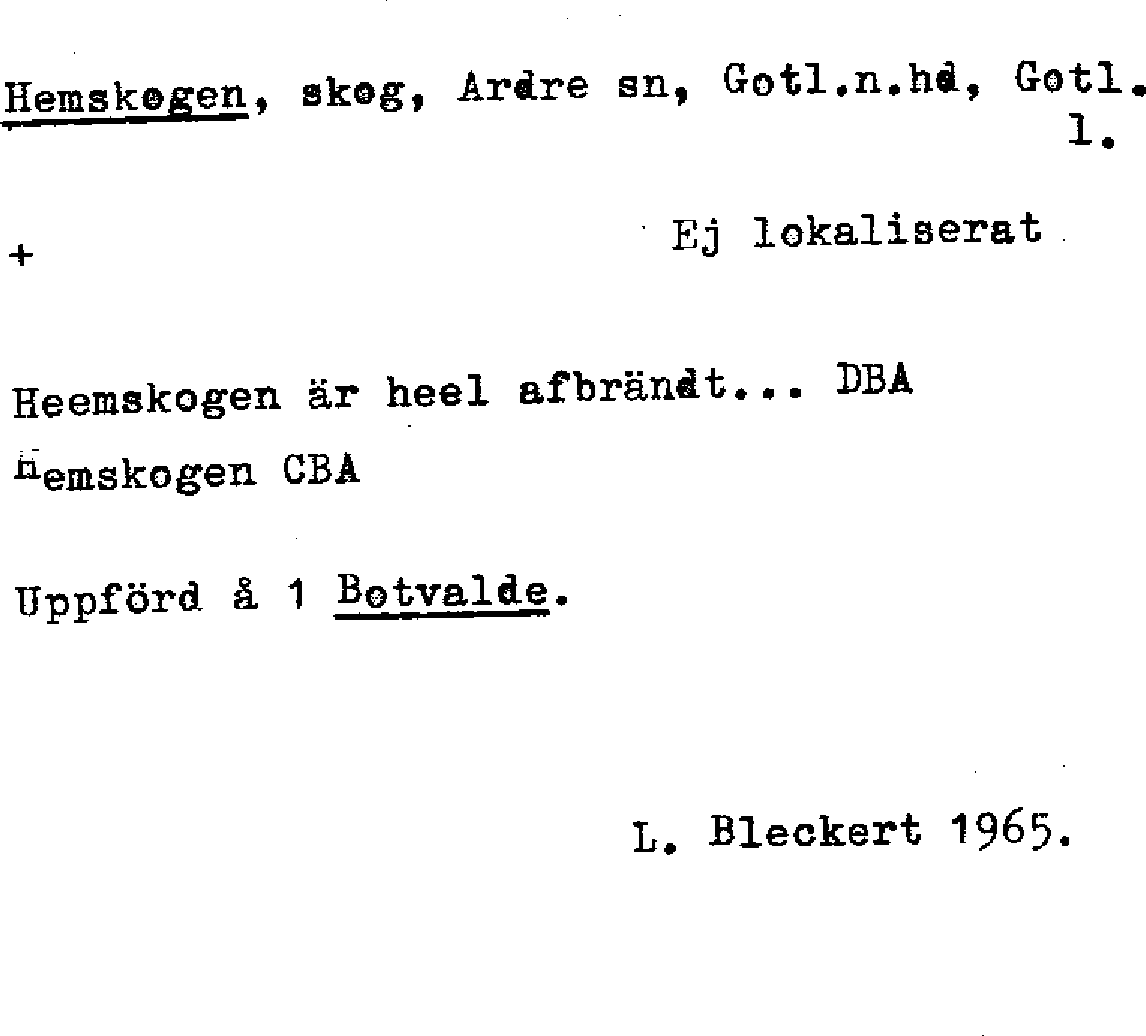 Hemskogen, skog, Ardre sn, Gotl.n.hd, Gotl. l.

+ Ej lokaliserat

Heemskogen är heel afbrändt... DBA

Hemskogen CBA

Uppförd å 1 Botvalde.

L. Bleckert 1965.